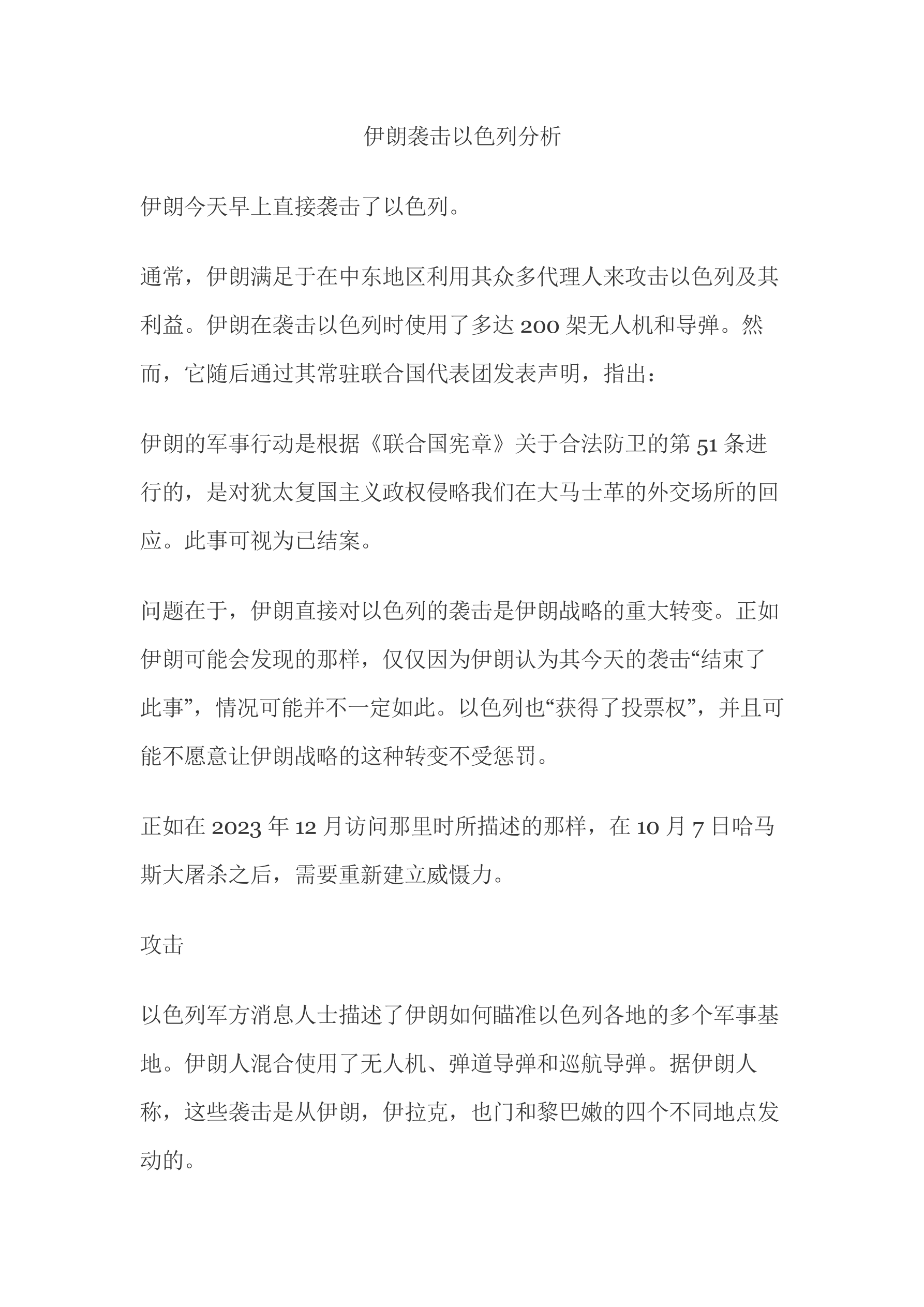 伊朗袭击以色列分析

伊朗今天早上直接袭击了以色列。

通常，伊朗满足于在中东地区利用其众多代理人来攻击以色列及其利益。伊朗在袭击以色列时使用了多达 200 架无人机和导弹。然而，它随后通过其常驻联合国代表团发表声明，指出：

伊朗的军事行动是根据《联合国宪章》关于合法防卫的第 51 条进行的，是对犹太复国主义政权侵略我们在大马士革的外交场所的回应。此事可视为已结案。

问题在于，伊朗直接对以色列的袭击是伊朗战略的重大转变。正如伊朗可能会发现的那样，仅仅因为伊朗认为其今天的袭击“结束了此事”，情况可能并不一定如此。以色列也“获得了投票权”，并且可能不愿意让伊朗战略的这种转变不受惩罚。

正如在 2023 年 12 月访问那里时所描述的那样，在 10 月 7 日哈马斯大屠杀之后，需要重新建立威慑力。

攻击

以色列军方消息人士描述了伊朗如何瞄准以色列各地的多个军事基地。伊朗人混合使用了无人机、弹道导弹和巡航导弹。据伊朗人称，这些袭击是从伊朗，伊拉克，也门和黎巴嫩的四个不同地点发动的。